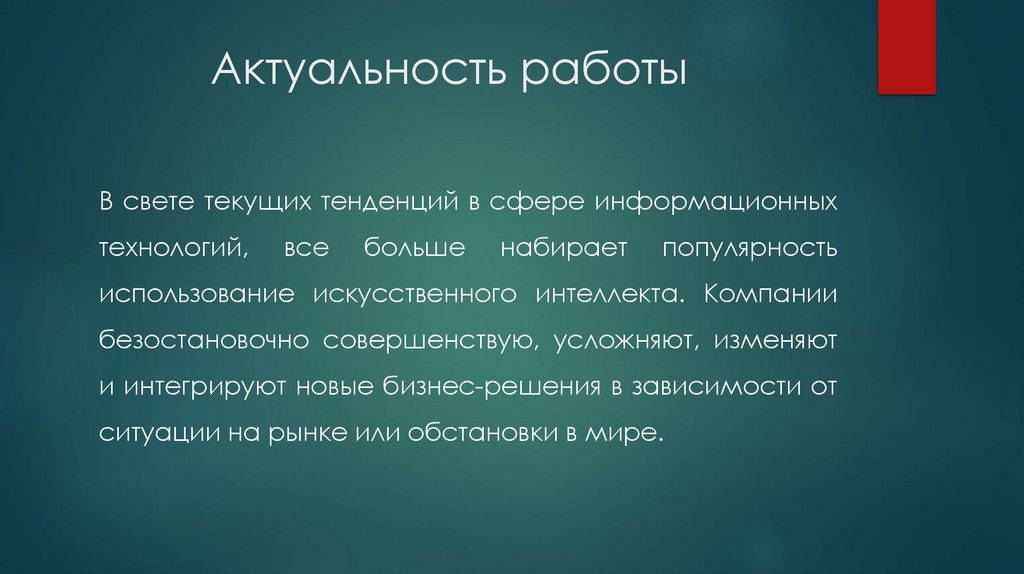 Актуальность работы

В свете текущих тенденций в сфере информационных технологий, все больше набирает популярность использование искусственного интеллекта. Компании безостановочно совершенствую, усложняют, изменяют и интегрируют новые бизнес-решения в зависимости от ситуации на рынке или обстановки в мире.